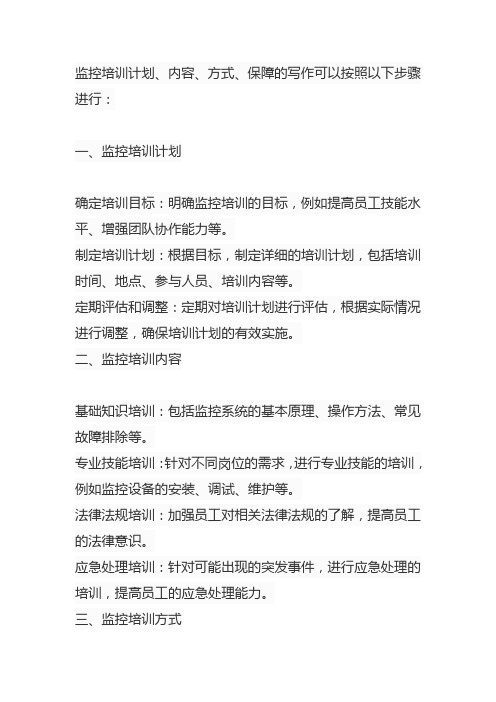 监控培训计划、内容、方式、保障的写作可以按照以下步骤进行：

一、监控培训计划

确定培训目标：明确监控培训的目标，例如提高员工技能水平、增强团队协作能力等。
制定培训计划：根据目标，制定详细的培训计划，包括培训时间、地点、参与人员、培训内容等。
定期评估和调整：定期对培训计划进行评估，根据实际情况进行调整，确保培训计划的有效实施。
二、监控培训内容

基础知识培训：包括监控系统的基本原理、操作方法、常见故障排除等。
专业技能培训：针对不同岗位的需求，进行专业技能的培训，例如监控设备的安装、调试、维护等。
法律法规培训：加强员工对相关法律法规的了解，提高员工的法律意识。
应急处理培训：针对可能出现的突发事件，进行应急处理的培训，提高员工的应急处理能力。
三、监控培训方式